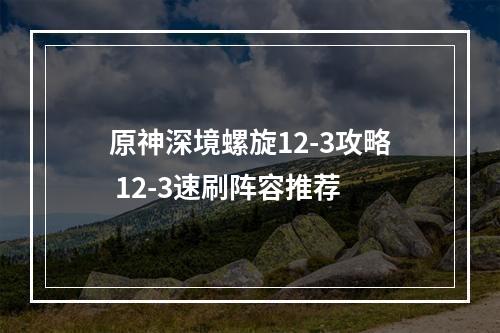 原神深境螺旋12-3攻略
12-3速刷阵容推荐